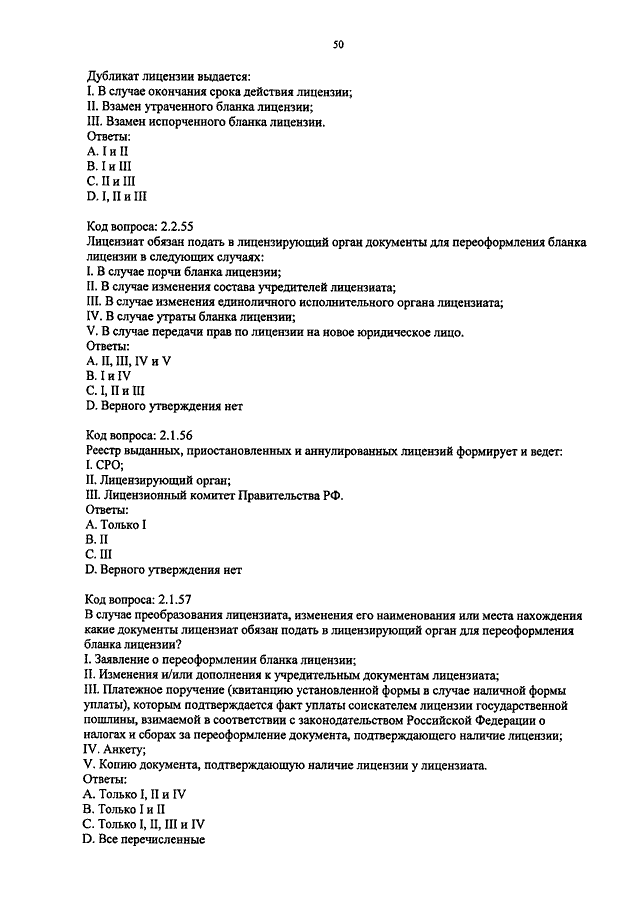 50

Дубликат лицензии выдается:
I. В случае окончания срока действия лицензии;
II. Взамен утраченного бланка лицензии;
III. Взамен испорченного бланка лицензии.
Ответы:
A. I и II
B. I и III
C. II и III
D. I, II и III

Код вопроса: 2.2.55
Лицензиат обязан подать в лицензирующий орган документы для переоформления бланка лицензии в следующих случаях:
I. В случае порчи бланка лицензии;
II. В случае изменения состава учредителей лицензиата;
III. В случае изменения единоличного исполнительного органа лицензиата;
IV. В случае утраты бланка лицензии;
V. В случае передачи прав по лицензии на новое юридическое лицо.
Ответы:
A. II, III, IV и V
B. I и IV
C. I, II и III
D. Верного утверждения нет

Код вопроса: 2.1.56
Реестр выданных, приостановленных и аннулированных лицензий формирует и ведет:
I. СРО;
II. Лицензирующий орган;
III. Лицензионный комитет Правительства РФ.
Ответы:
A. Только I
B. II
C. III
D. Верного утверждения нет

Код вопроса: 2.1.57
В случае преобразования лицензиата, изменения его наименования или места нахождения какие документы лицензиат обязан подать в лицензирующий орган для переоформления бланка лицензии?
I. Заявление о переоформлении бланка лицензии;
II. Изменения и/или дополнения к учредительным документам лицензиата;
III. Платежное поручение (квитанцию установленной формы в случае наличной формы уплаты), которым подтверждается факт уплаты соискателем лицензии государственной пошлины, взимаемой в соответствии с законодательством Российской Федерации о налогах и сборах за переоформление документа, подтверждающего наличие лицензии;
IV. Анкету;
V. Копию документа, подтверждающую наличие лицензии у лицензиата.
Ответы:
A. Только I, II и IV
B. Только I и II
C. Только I, II, III и IV
D. Все перечисленные